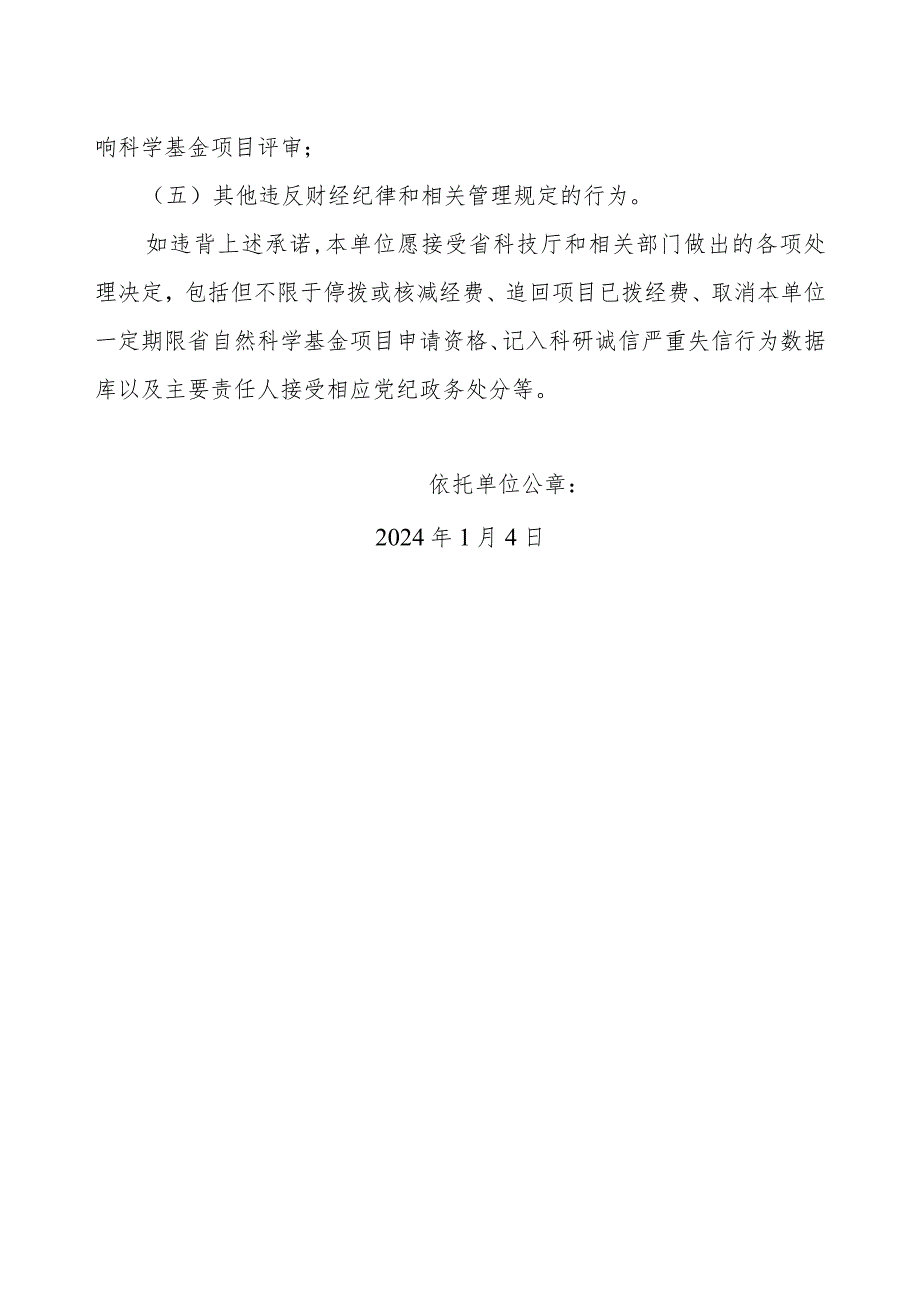 响科学基金项目评审；

（五）其他违反财经纪律和相关管理规定的行为。

如违背上述承诺，本单位愿接受省科技厅和相关部门做出的各项处理决定，包括但不限于停拨或核减经费、追回项目已拨经费、取消本单位一定期限省自然科学基金项目申请资格、记入科研诚信严重失信行为数据库以及主要责任人接受相应党纪政务处分等。

依托单位公章：

2024年1月4日